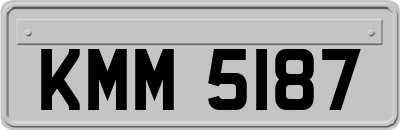 KMM 5187